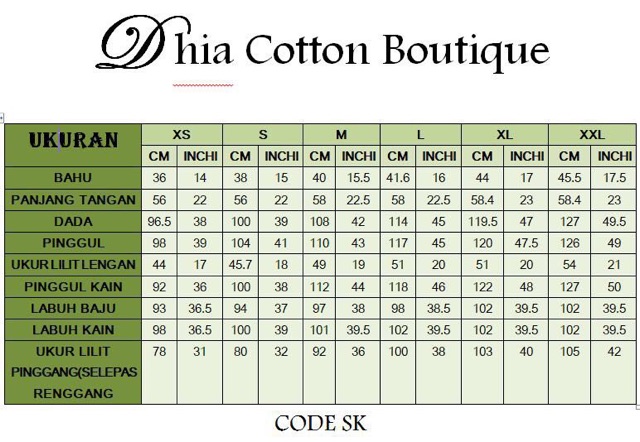 Dhia Cotton Boutique

| UKURAN | XS | | S | | M | | L | | XL | | XXL | |
|---|---|---|---|---|---|---|---|---|---|---|---|---|
| | CM | INCHI | CM | INCHI | CM | INCHI | CM | INCHI | CM | INCHI | CM | INCHI |
| BAHU | 36 | 14 | 38 | 15 | 40 | 15.5 | 41.6 | 16 | 44 | 17 | 45.5 | 17.5 |
| PANJANG TANGAN | 56 | 22 | 56 | 22 | 58 | 22.5 | 58 | 22.5 | 58.4 | 23 | 58.4 | 23 |
| DADA | 96.5 | 38 | 100 | 39 | 108 | 42 | 114 | 45 | 119.5 | 47 | 127 | 49.5 |
| PINGGUL | 98 | 39 | 104 | 41 | 110 | 43 | 117 | 45 | 120 | 47.5 | 126 | 49 |
| UKUR LILIT LENGAN | 44 | 17 | 45.7 | 18 | 49 | 19 | 51 | 20 | 51 | 20 | 54 | 21 |
| PINGGUL KAIN | 92 | 36 | 100 | 38 | 112 | 44 | 118 | 46 | 122 | 48 | 127 | 50 |
| LABUH BAJU | 93 | 36.5 | 94 | 37 | 97 | 38 | 98 | 38.5 | 102 | 39.5 | 102 | 39.5 |
| LABUH KAIN | 98 | 36.5 | 100 | 39 | 101 | 39.5 | 102 | 39.5 | 102 | 39.5 | 102 | 39.5 |
| UKUR LILIT PINGGANG(SELEPAS RENGGANG | 78 | 31 | 80 | 32 | 92 | 36 | 100 | 38 | 103 | 40 | 105 | 42 |

CODE SK